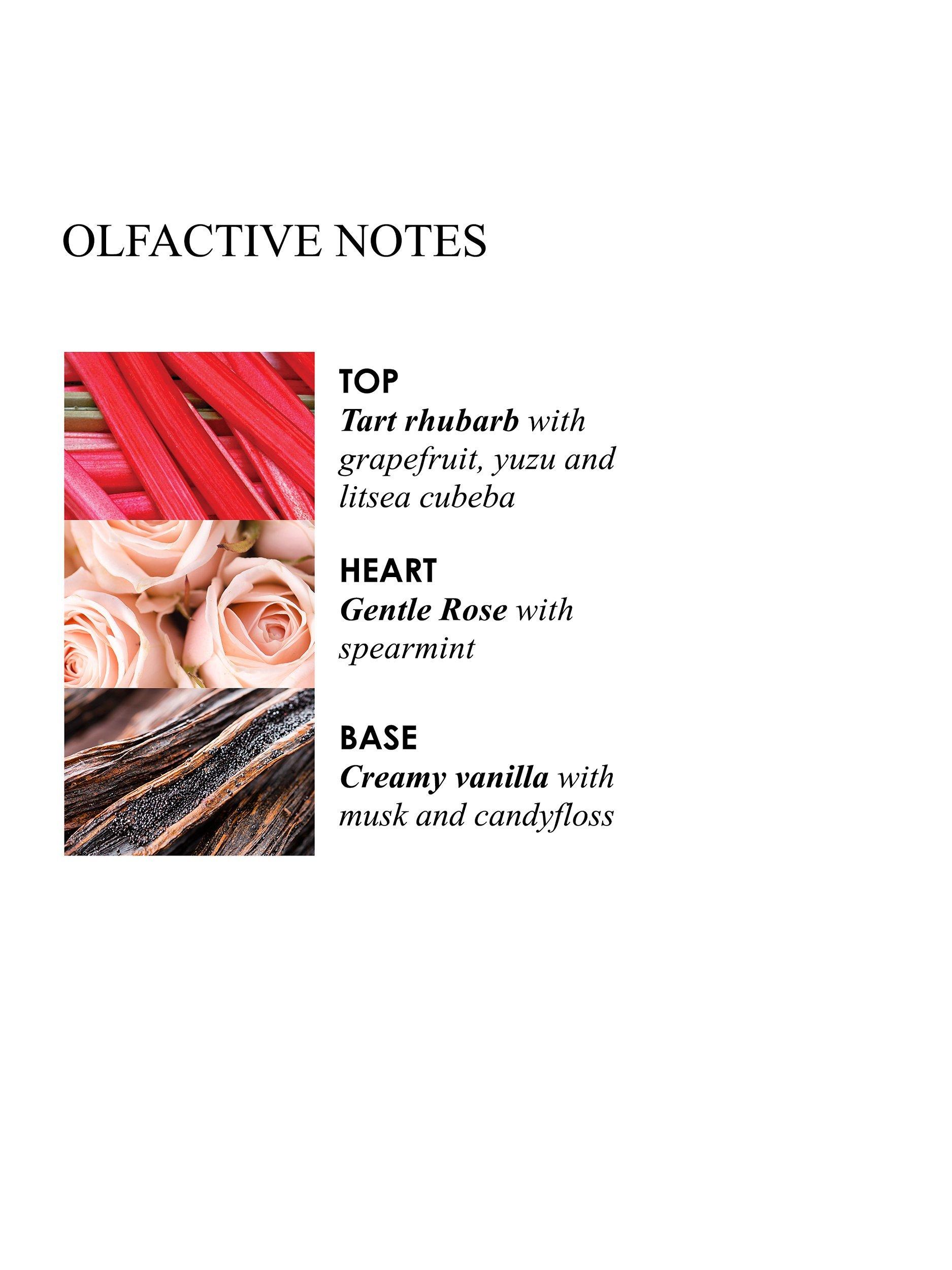 OLFACTIVE NOTES

TOP
Tart rhubarb with grapefruit, yuzu and litsea cubeba

HEART
Gentle Rose with spearmint

BASE
Creamy vanilla with musk and candyfloss